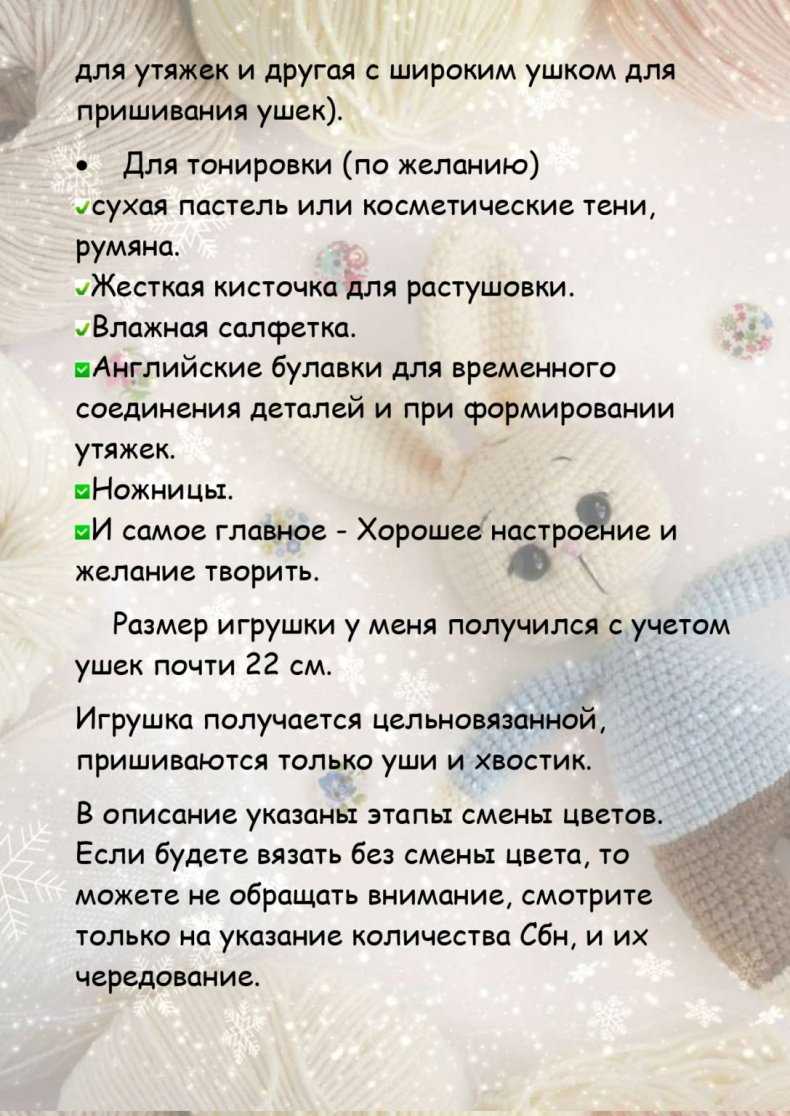 для утяжек и другая с широким ушком для пришивания ушек).

• Для тонировки (по желанию)
✓сухая пастель или косметические тени, румяна.
✓Жесткая кисточка для растушовки.
✓Влажная салфетка.
☑Английские булавки для временного соединения деталей и при формировании утяжек.
☑Ножницы.
☑И самое главное - Хорошее настроение и желание творить.

Размер игрушки у меня получился с учетом ушек почти 22 см.

Игрушка получается цельновязанной, пришиваются только уши и хвостик.

В описание указаны этапы смены цветов. Если будете вязать без смены цвета, то можете не обращать внимание, смотрите только на указание количества Сбн, и их чередование.